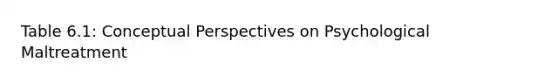 Table 6.1: Conceptual Perspectives on Psychological Maltreatment